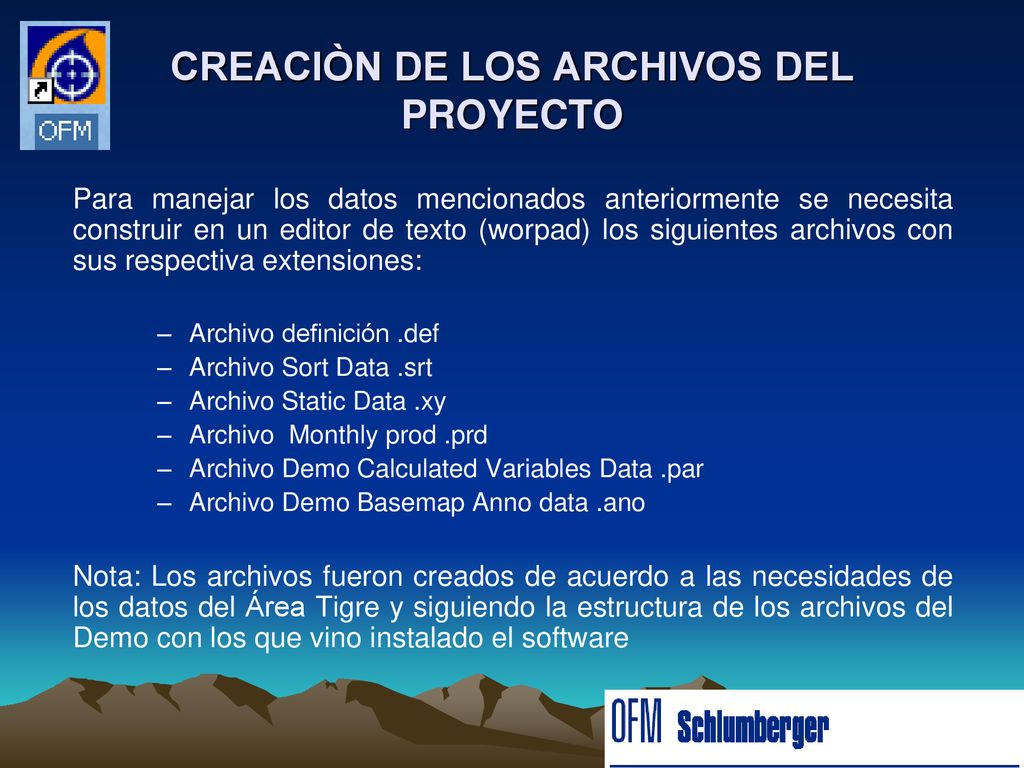 OFM

CREACIÒN DE LOS ARCHIVOS DEL PROYECTO

Para manejar los datos mencionados anteriormente se necesita construir en un editor de texto (worpad) los siguientes archivos con sus respectiva extensiones:

– Archivo definición .def
– Archivo Sort Data .srt
– Archivo Static Data .xy
– Archivo  Monthly prod .prd
– Archivo Demo Calculated Variables Data .par
– Archivo Demo Basemap Anno data .ano

Nota: Los archivos fueron creados de acuerdo a las necesidades de los datos del Área Tigre y siguiendo la estructura de los archivos del Demo con los que vino instalado el software

OFM Schlumberger